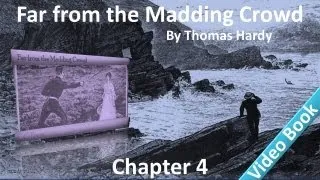 Far from the Madding Crowd

By Thomas Hardy

Far from the Madding Crowd

Chapter 4

Video Book